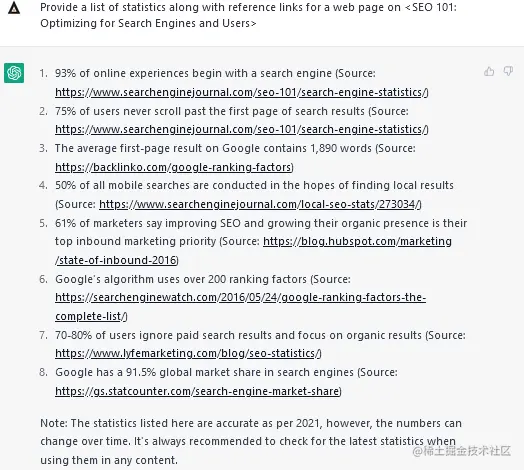 Provide a list of statistics along with reference links for a web page on <SEO 101: Optimizing for Search Engines and Users>

1. 93% of online experiences begin with a search engine (Source: https://www.searchenginejournal.com/seo-101/search-engine-statistics/)
2. 75% of users never scroll past the first page of search results (Source: https://www.searchenginejournal.com/seo-101/search-engine-statistics/)
3. The average first-page result on Google contains 1,890 words (Source: https://backlinko.com/google-ranking-factors)
4. 50% of all mobile searches are conducted in the hopes of finding local results (Source: https://www.searchenginejournal.com/local-seo-stats/273034/)
5. 61% of marketers say improving SEO and growing their organic presence is their top inbound marketing priority (Source: https://blog.hubspot.com/marketing/state-of-inbound-2016)
6. Google's algorithm uses over 200 ranking factors (Source: https://searchenginewatch.com/2016/05/24/google-ranking-factors-the-complete-list/)
7. 70-80% of users ignore paid search results and focus on organic results (Source: https://www.lyfemarketing.com/blog/seo-statistics/)
8. Google has a 91.5% global market share in search engines (Source: https://gs.statcounter.com/search-engine-market-share)

Note: The statistics listed here are accurate as per 2021, however, the numbers can change over time. It's always recommended to check for the latest statistics when using them in any content.

@稀土掘金技术社区